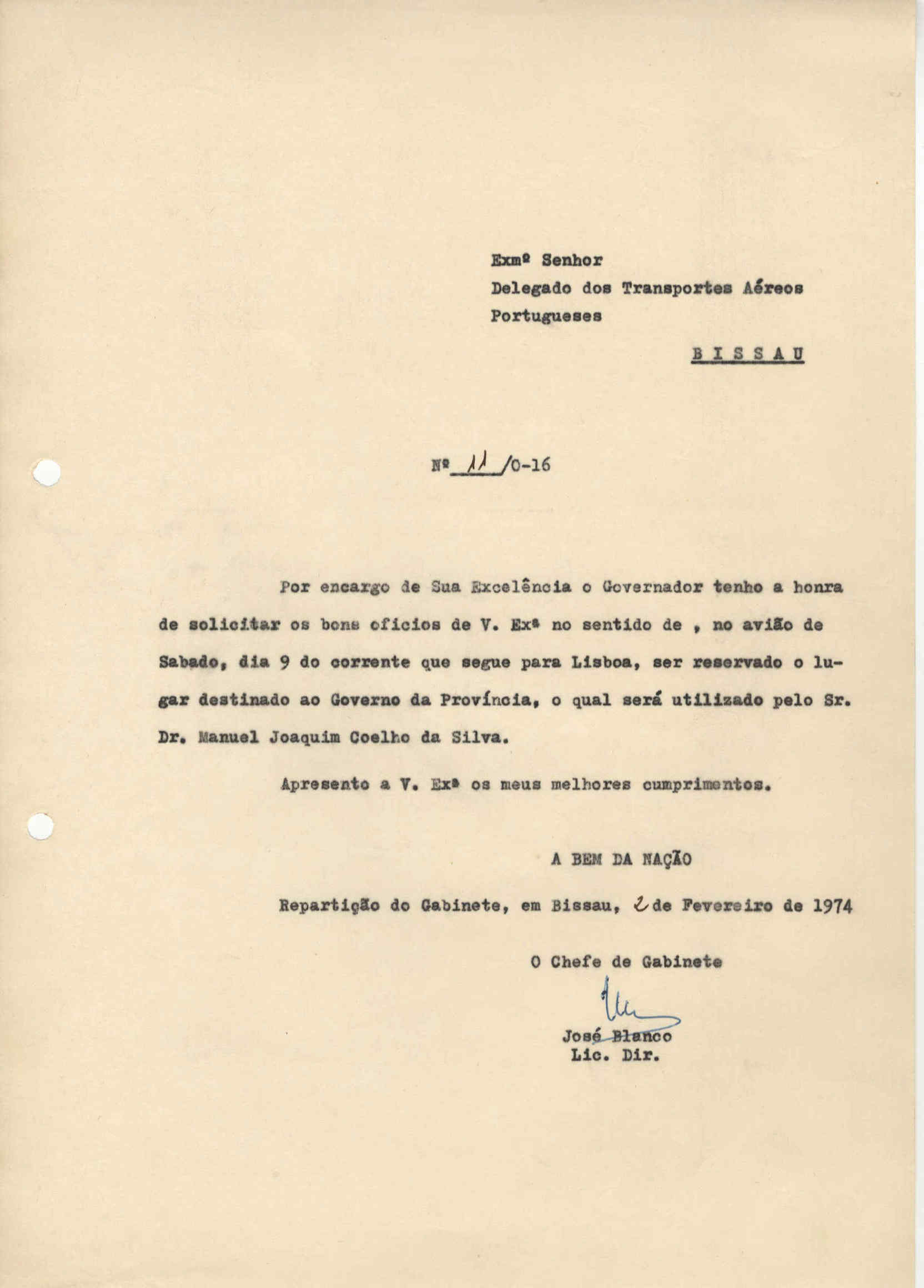 Exmº Senhor
Delegado dos Transportes Aéreos Portugueses

B I S S A U

Nº 11 /0-16

Por encargo de Sua Excelência o Governador tenho a honra de solicitar os bons ofícios de V. Exª no sentido de , no avião de Sabado, dia 9 do corrente que segue para Lisboa, ser reservado o lugar destinado ao Governo da Província, o qual será utilizado pelo Sr. Dr. Manuel Joaquim Coelho da Silva.

Apresento a V. Exª os meus melhores cumprimentos.

A BEM DA NAÇÃO

Repartição do Gabinete, em Bissau, 2 de Fevereiro de 1974

O Chefe de Gabinete

José Blanco
Lic. Dir.